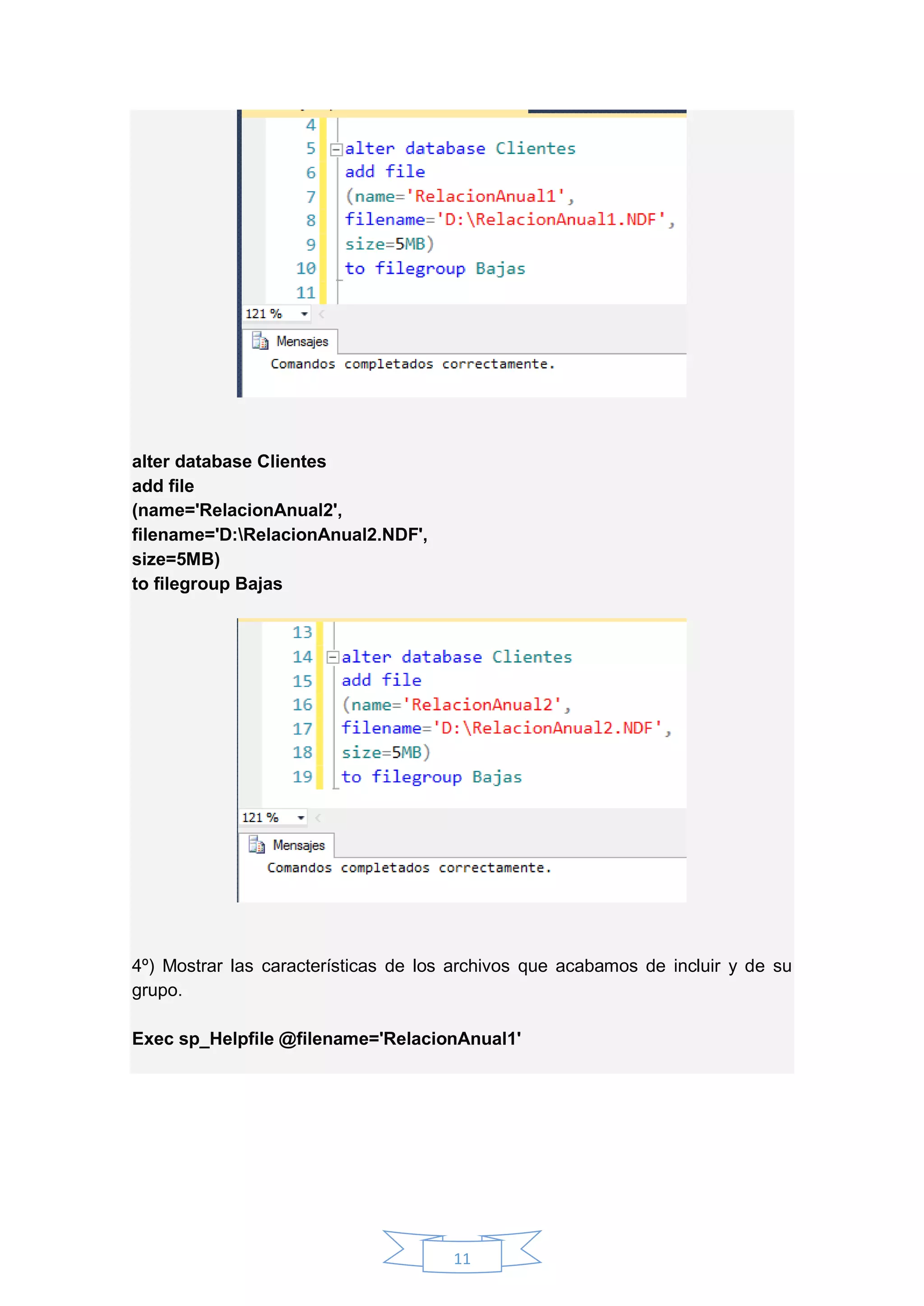 4
5 alter database Clientes
6 add file
7 (name='RelacionAnual1',
8 filename='D:\RelacionAnual1.NDF',
9 size=5MB)
10 to filegroup Bajas
11

121 %

Mensajes
Comandos completados correctamente.

alter database Clientes
add file
(name='RelacionAnual2',
filename='D:\RelacionAnual2.NDF',
size=5MB)
to filegroup Bajas

13
14 alter database Clientes
15 add file
16 (name='RelacionAnual2',
17 filename='D:\RelacionAnual2.NDF',
18 size=5MB)
19 to filegroup Bajas

121 %

Mensajes
Comandos completados correctamente.

4º) Mostrar las características de los archivos que acabamos de incluir y de su grupo.

Exec sp_Helpfile @filename='RelacionAnual1'

11